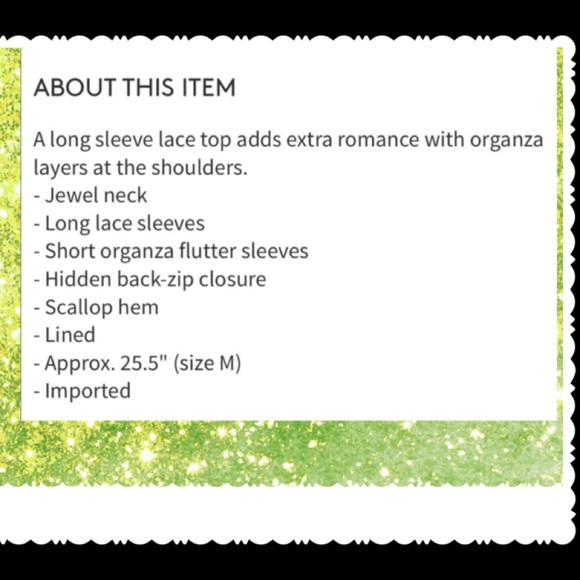 ABOUT THIS ITEM

A long sleeve lace top adds extra romance with organza layers at the shoulders.
- Jewel neck
- Long lace sleeves
- Short organza flutter sleeves
- Hidden back-zip closure
- Scallop hem
- Lined
- Approx. 25.5" (size M)
- Imported